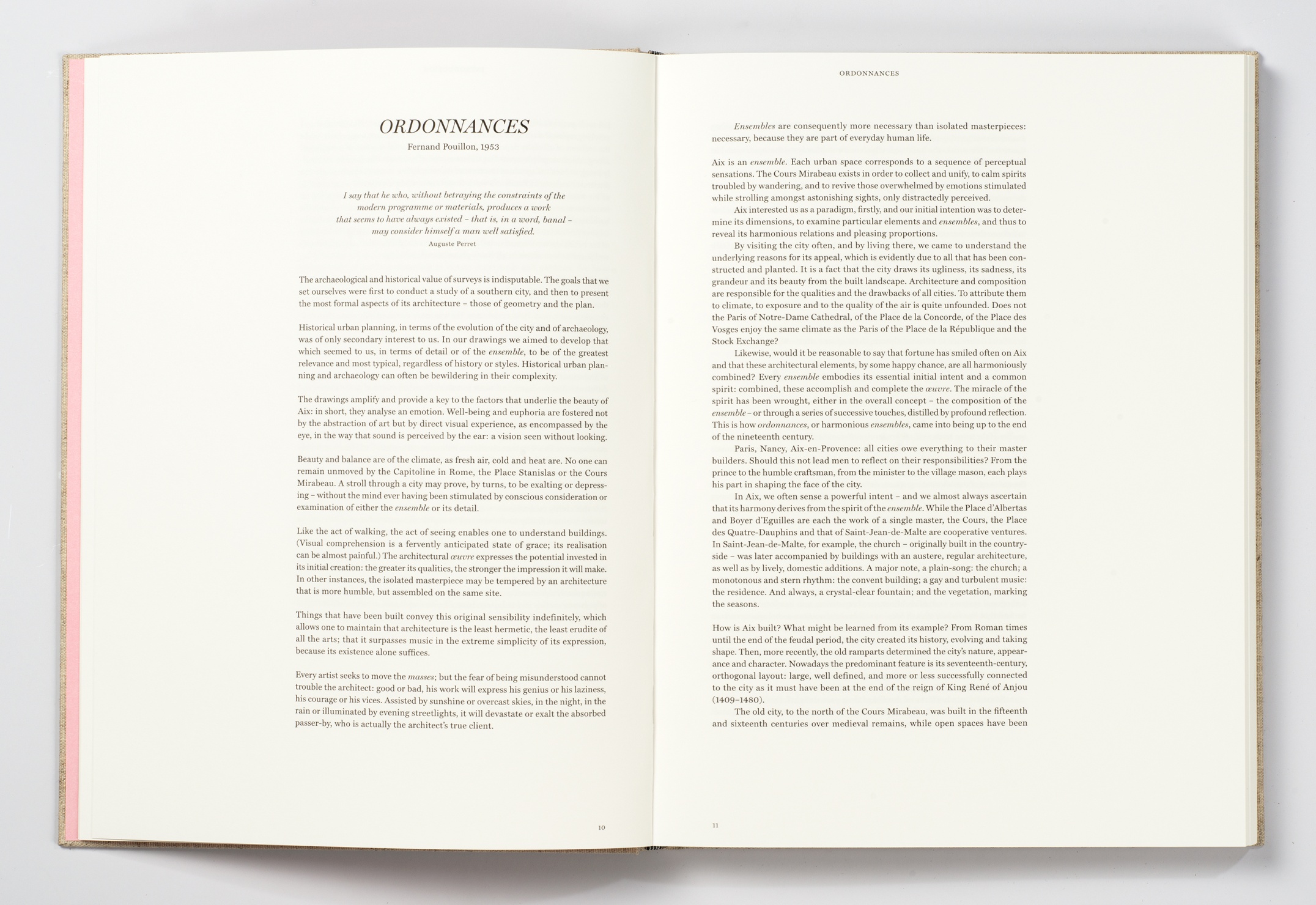 ORDONNANCES
Fernand Pouillon, 1953

I say that he who, without betraying the constraints of the modern programme or materials, produces a work that seems to have always existed – that is, in a word, banal – may consider himself a man well satisfied.
Auguste Perret

The archaeological and historical value of surveys is indisputable. The goals that we set ourselves were first to conduct a study of a southern city, and then to present the most formal aspects of its architecture – those of geometry and the plan.

Historical urban planning, in terms of the evolution of the city and of archaeology, was of only secondary interest to us. In our drawings we aimed to develop that which seemed to us, in terms of detail or of the ensemble, to be of the greatest relevance and most typical, regardless of history or styles. Historical urban planning and archaeology can often be bewildering in their complexity.

The drawings amplify and provide a key to the factors that underlie the beauty of Aix: in short, they analyse an emotion. Well-being and euphoria are fostered not by the abstraction of art but by direct visual experience, as encompassed by the eye, in the way that sound is perceived by the ear: a vision seen without looking.

Beauty and balance are of the climate, as fresh air, cold and heat are. No one can remain unmoved by the Capitoline in Rome, the Place Stanislas or the Cours Mirabeau. A stroll through a city may prove, by turns, to be exalting or depressing – without the mind ever having been stimulated by conscious consideration or examination of either the ensemble or its detail.

Like the act of walking, the act of seeing enables one to understand buildings. (Visual comprehension is a fervently anticipated state of grace; its realisation can be almost painful.) The architectural œuvre expresses the potential invested in its initial creation: the greater its qualities, the stronger the impression it will make. In other instances, the isolated masterpiece may be tempered by an architecture that is more humble, but assembled on the same site.

Things that have been built convey this original sensibility indefinitely, which allows one to maintain that architecture is the least hermetic, the least erudite of all the arts; that it surpasses music in the extreme simplicity of its expression, because its existence alone suffices.

Every artist seeks to move the masses; but the fear of being misunderstood cannot trouble the architect: good or bad, his work will express his genius or his laziness, his courage or his vices. Assisted by sunshine or overcast skies, in the night, in the rain or illuminated by evening streetlights, it will devastate or exalt the absorbed passer-by, who is actually the architect's true client.

10

ORDONNANCES

Ensembles are consequently more necessary than isolated masterpieces: necessary, because they are part of everyday human life.

Aix is an ensemble. Each urban space corresponds to a sequence of perceptual sensations. The Cours Mirabeau exists in order to collect and unify, to calm spirits troubled by wandering, and to revive those overwhelmed by emotions stimulated while strolling amongst astonishing sights, only distractedly perceived.

Aix interested us as a paradigm, firstly, and our initial intention was to determine its dimensions, to examine particular elements and ensembles, and thus to reveal its harmonious relations and pleasing proportions.

By visiting the city often, and by living there, we came to understand the underlying reasons for its appeal, which is evidently due to all that has been constructed and planted. It is a fact that the city draws its ugliness, its sadness, its grandeur and its beauty from the built landscape. Architecture and composition are responsible for the qualities and the drawbacks of all cities. To attribute them to climate, to exposure and to the quality of the air is quite unfounded. Does not the Paris of Notre-Dame Cathedral, of the Place de la Concorde, of the Place des Vosges enjoy the same climate as the Paris of the Place de la République and the Stock Exchange?

Likewise, would it be reasonable to say that fortune has smiled often on Aix and that these architectural elements, by some happy chance, are all harmoniously combined? Every ensemble embodies its essential initial intent and a common spirit: combined, these accomplish and complete the œuvre. The miracle of the spirit has been wrought, either in the overall concept – the composition of the ensemble – or through a series of successive touches, distilled by profound reflection. This is how ordonnances, or harmonious ensembles, came into being up to the end of the nineteenth century.

Paris, Nancy, Aix-en-Provence: all cities owe everything to their master builders. Should this not lead men to reflect on their responsibilities? From the prince to the humble craftsman, from the minister to the village mason, each plays his part in shaping the face of the city.

In Aix, we often sense a powerful intent – and we almost always ascertain that its harmony derives from the spirit of the ensemble. While the Place d'Albertas and Boyer d'Eguilles are each the work of a single master, the Cours, the Place des Quatre-Dauphins and that of Saint-Jean-de-Malte are cooperative ventures. In Saint-Jean-de-Malte, for example, the church – originally built in the countryside – was later accompanied by buildings with an austere, regular architecture, as well as by lively, domestic additions. A major note, a plain-song: the church; a monotonous and stern rhythm: the convent building; a gay and turbulent music: the residence. And always, a crystal-clear fountain; and the vegetation, marking the seasons.

How is Aix built? What might be learned from its example? From Roman times until the end of the feudal period, the city created its history, evolving and taking shape. Then, more recently, the old ramparts determined the city's nature, appearance and character. Nowadays the predominant feature is its seventeenth-century, orthogonal layout: large, well defined, and more or less successfully connected to the city as it must have been at the end of the reign of King René of Anjou (1409–1480).

The old city, to the north of the Cours Mirabeau, was built in the fifteenth and sixteenth centuries over medieval remains, while open spaces have been

11